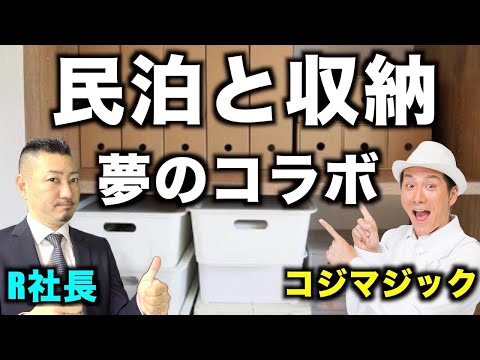 民泊と収納
夢のコラボ

R社長

コジマジック